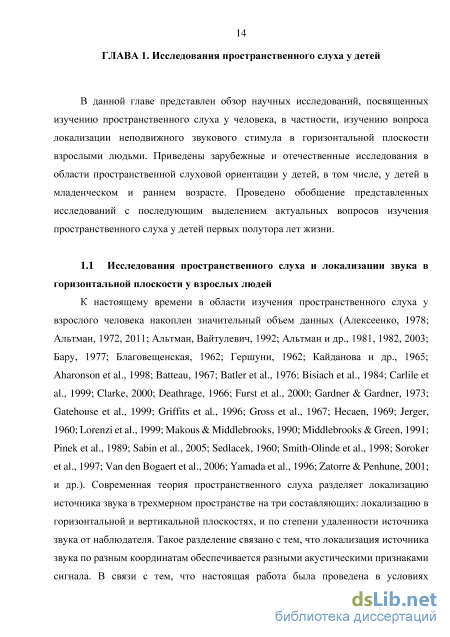 14

ГЛАВА 1. Исследования пространственного слуха у детей

В данной главе представлен обзор научных исследований, посвященных изучению пространственного слуха у человека, в частности, изучению вопроса локализации неподвижного звукового стимула в горизонтальной плоскости взрослыми людьми. Приведены зарубежные и отечественные исследования в области пространственной слуховой ориентации у детей, в том числе, у детей в младенческом и раннем возрасте. Проведено обобщение представленных исследований с последующим выделением актуальных вопросов изучения пространственного слуха у детей первых полутора лет жизни.

1.1 Исследования пространственного слуха и локализации звука в горизонтальной плоскости у взрослых людей

К настоящему времени в области изучения пространственного слуха у взрослого человека накоплен значительный объем данных (Алексеенко, 1978; Альтман, 1972, 2011; Альтман, Вайтулевич, 1992; Альтман и др., 1981, 1982, 2003; Бару, 1977; Благовещенская, 1962; Гершуни, 1962; Кайданова и др., 1965; Aharonson et al., 1998; Batteau, 1967; Batler et al., 1976; Bisiach et al., 1984; Carlile et al., 1999; Clarke, 2000; Deathrage, 1966; Furst et al., 2000; Gardner & Gardner, 1973; Gatehouse et al., 1999; Griffits et al., 1996; Gross et al., 1967; Hecaen, 1969; Jerger, 1960; Lorenzi et al., 1999; Makous & Middlebrooks, 1990; Middlebrooks & Green, 1991; Pinek et al., 1989; Sabin et al., 2005; Sedlacek, 1960; Smith-Olinde et al., 1998; Soroker et al., 1997; Van den Bogaert et al., 2006; Yamada et al., 1996; Zatorre & Penhune, 2001; и др.). Современная теория пространственного слуха разделяет локализацию источника звука в трехмерном пространстве на три составляющих: локализацию в горизонтальной и вертикальной плоскостях, и по степени удаленности источника звука от наблюдателя. Такое разделение связано с тем, что локализация источника звука по разным координатам обеспечивается разными акустическими признаками сигнала. В связи с тем, что настоящая работа была проведена в условиях

dsLib.net
библиотека диссертаций